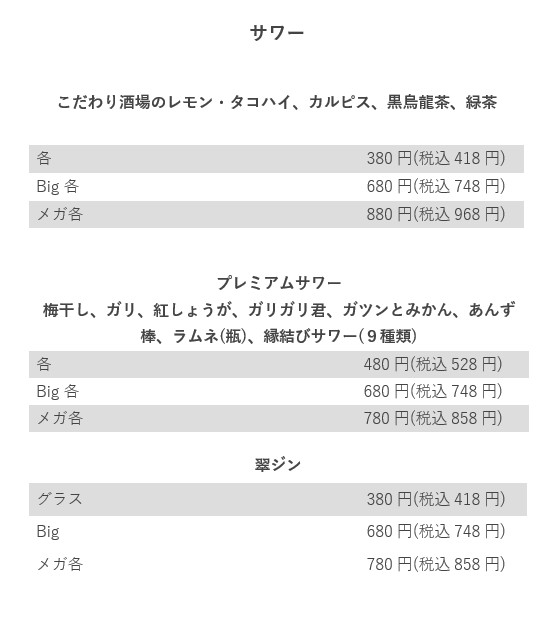 サワー

こだわり酒場のレモン・タコハイ、カルピス、黒烏龍茶、緑茶

| 各 | 380 円(税込 418 円) |
|---|---|
| Big 各 | 680 円(税込 748 円) |
| メガ各 | 880 円(税込 968 円) |

プレミアムサワー
梅干し、ガリ、紅しょうが、ガリガリ君、ガツンとみかん、あんず棒、ラムネ(瓶)、縁結びサワー(９種類)

| 各 | 480 円(税込 528 円) |
|---|---|
| Big 各 | 680 円(税込 748 円) |
| メガ各 | 780 円(税込 858 円) |

翠ジン

| グラス | 380 円(税込 418 円) |
|---|---|
| Big | 680 円(税込 748 円) |
| メガ各 | 780 円(税込 858 円) |